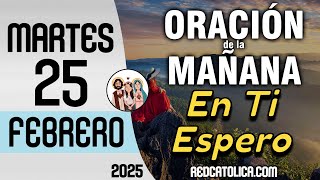 MARTES
25
FEBRERO
2025

ORACIÓN
de la
MAÑANA
En Ti
Espero
REDCATOLICA.COM